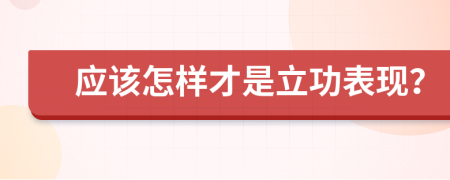 应该怎样才是立功表现?